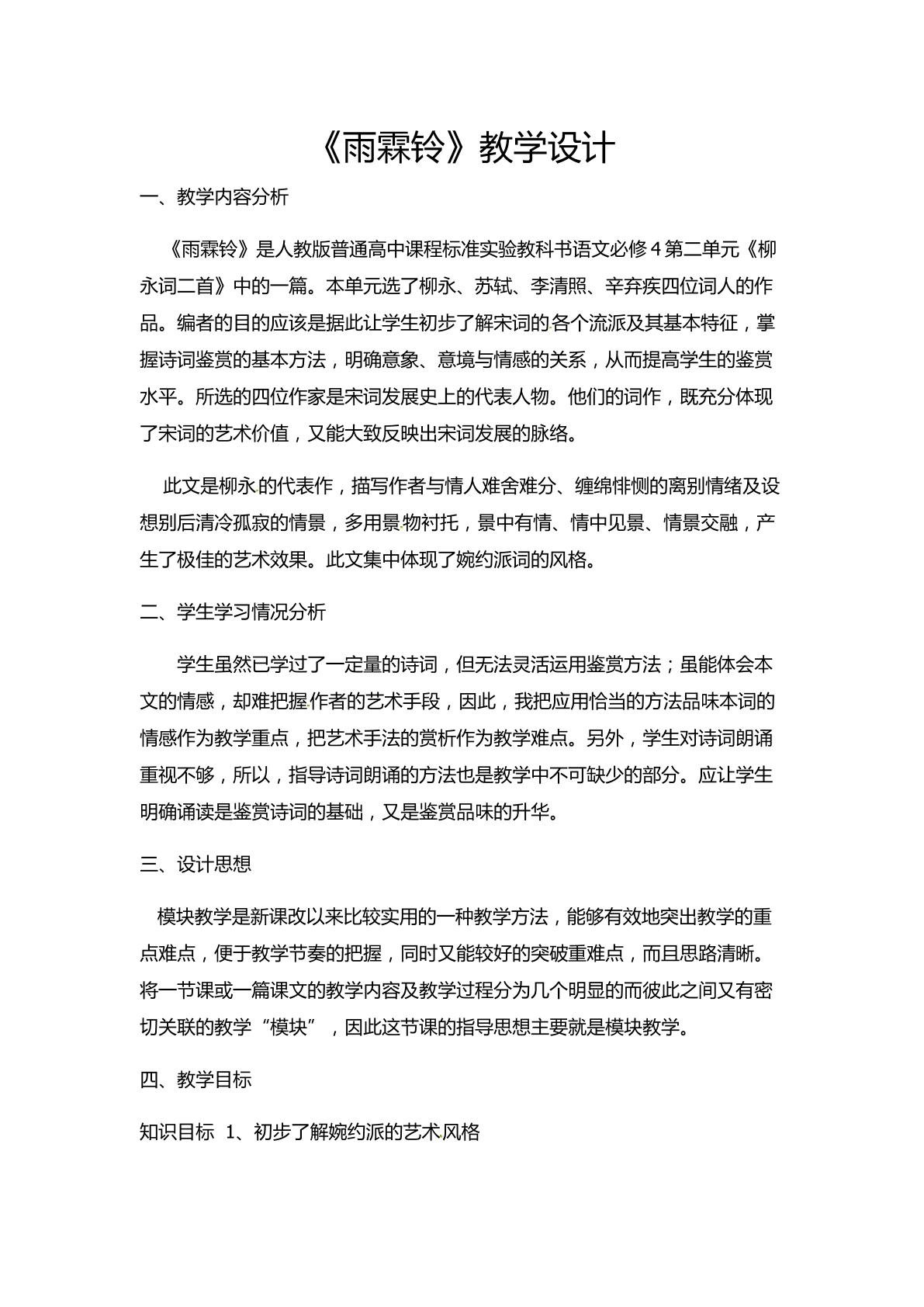 《雨霖铃》教学设计

一、教学内容分析

《雨霖铃》是人教版普通高中课程标准实验教科书语文必修4第二单元《柳永词二首》中的一篇。本单元选了柳永、苏轼、李清照、辛弃疾四位词人的作品。编者的目的应该是据此让学生初步了解宋词的各个流派及其基本特征，掌握诗词鉴赏的基本方法，明确意象、意境与情感的关系，从而提高学生的鉴赏水平。所选的四位作家是宋词发展史上的代表人物。他们的词作，既充分体现了宋词的艺术价值，又能大致反映出宋词发展的脉络。

此文是柳永的代表作，描写作者与情人难舍难分、缠绵悱恻的离别情绪及设想别后清冷孤寂的情景，多用景物衬托，景中有情、情中见景、情景交融，产生了极佳的艺术效果。此文集中体现了婉约派词的风格。

二、学生学习情况分析

学生虽然已学过了一定量的诗词，但无法灵活运用鉴赏方法；虽能体会本文的情感，却难把握作者的艺术手段，因此，我把应用恰当的方法品味本词的情感作为教学重点，把艺术手法的赏析作为教学难点。另外，学生对诗词朗诵重视不够，所以，指导诗词朗诵的方法也是教学中不可缺少的部分。应让学生明确诵读是鉴赏诗词的基础，又是鉴赏品味的升华。

三、设计思想

模块教学是新课改以来比较实用的一种教学方法，能够有效地突出教学的重点难点，便于教学节奏的把握，同时又能较好的突破重难点，而且思路清晰。将一节课或一篇课文的教学内容及教学过程分为几个明显的而彼此之间又有密切关联的教学“模块”，因此这节课的指导思想主要就是模块教学。

四、教学目标

知识目标 1、初步了解婉约派的艺术风格